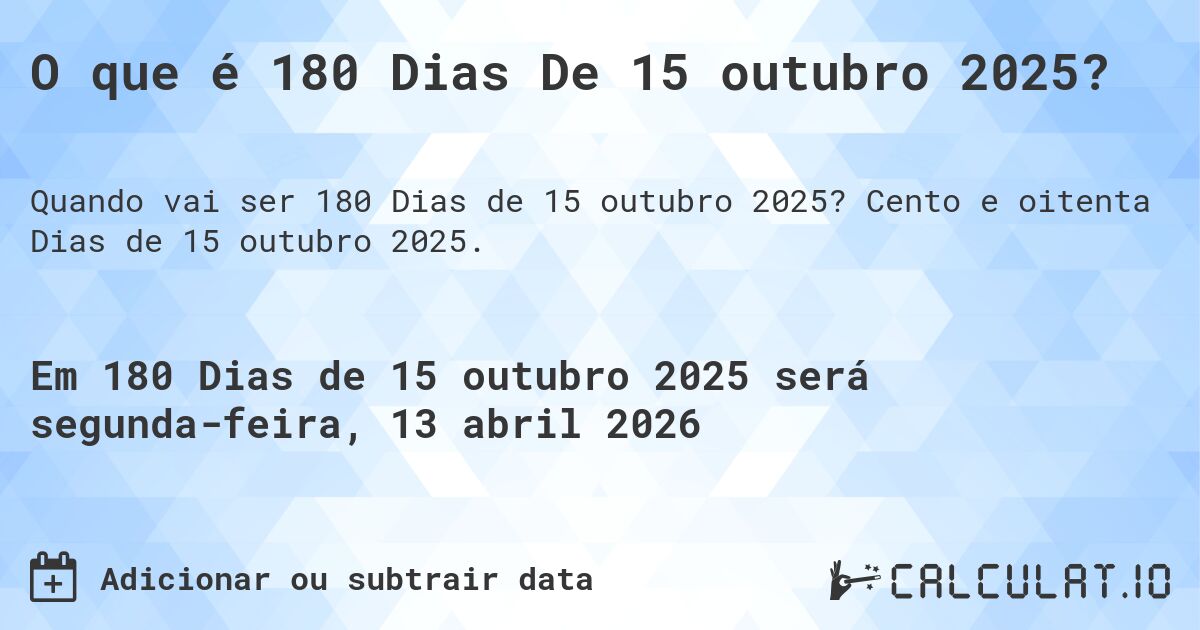 O que é 180 Dias De 15 outubro 2025?

Quando vai ser 180 Dias de 15 outubro 2025? Cento e oitenta Dias de 15 outubro 2025.

Em 180 Dias de 15 outubro 2025 será segunda-feira, 13 abril 2026

Adicionar ou subtrair data

CALCULAT.IO